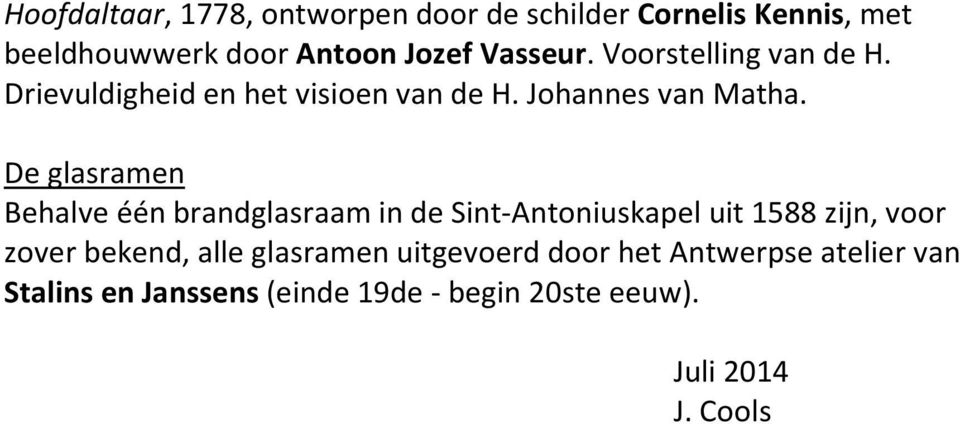 Hoofdaltaar, 1778, ontworpen door de schilder Cornelis Kennis, met beeldhouwwerk door Antoon Jozef Vasseur. Voorstelling van de H. Drievuldigheid en het visioen van de H. Johannes van Matha.

De glasramen
Behalve één brandglasraam in de Sint-Antoniuskapel uit 1588 zijn, voor zover bekend, alle glasramen uitgevoerd door het Antwerpse atelier van Stalins en Janssens (einde 19de - begin 20ste eeuw).

Juli 2014
J. Cools